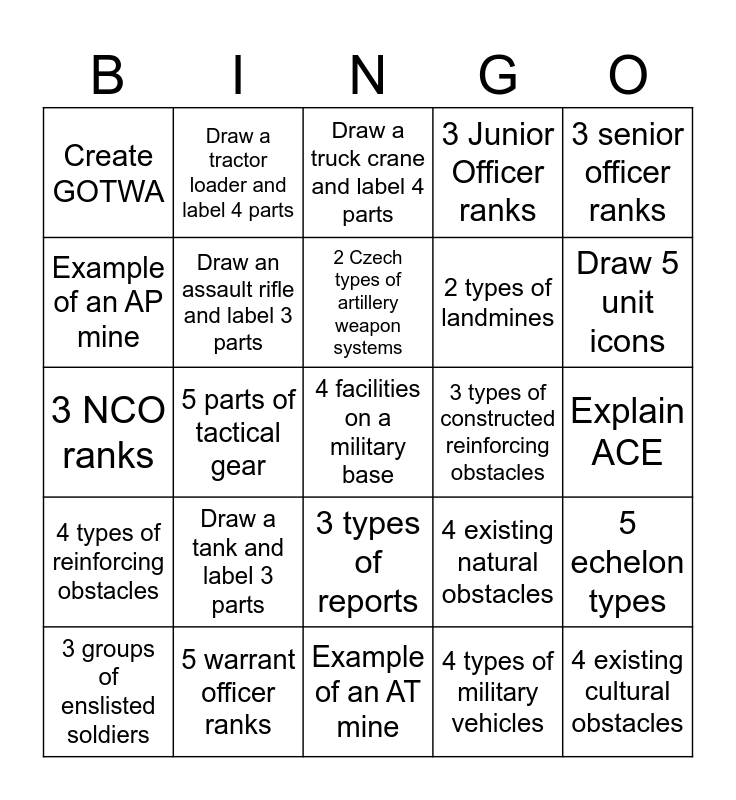 | B | I | N | G | O |
|---|---|---|---|---|
| Create GOTWA | Draw a tractor loader and label 4 parts | Draw a truck crane and label 4 parts | 3 Junior Officer ranks | 3 senior officer ranks |
| Example of an AP mine | Draw an assault rifle and label 3 parts | 2 Czech types of artillery weapon systems | 2 types of landmines | Draw 5 unit icons |
| 3 NCO ranks | 5 parts of tactical gear | 4 facilities on a military base | 3 types of constructed reinforcing obstacles | Explain ACE |
| 4 types of reinforcing obstacles | Draw a tank and label 3 parts | 3 types of reports | 4 existing natural obstacles | 5 echelon types |
| 3 groups of enslisted soldiers | 5 warrant officer ranks | Example of an AT mine | 4 types of military vehicles | 4 existing cultural obstacles |